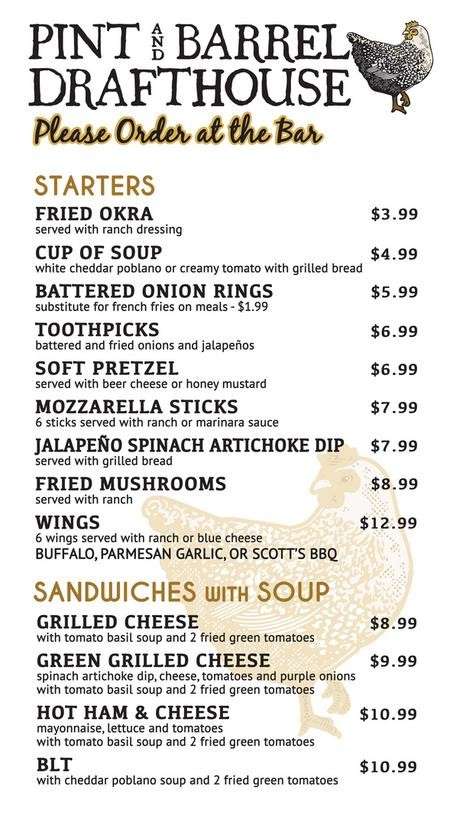 PINT AND BARREL DRAFTHOUSE
Please Order at the Bar

STARTERS

FRIED OKRA $3.99
served with ranch dressing

CUP OF SOUP $4.99
white cheddar poblano or creamy tomato with grilled bread

BATTERED ONION RINGS $5.99
substitute for french fries on meals - $1.99

TOOTHPICKS $6.99
battered and fried onions and jalapeños

SOFT PRETZEL $6.99
served with beer cheese or honey mustard

MOZZARELLA STICKS $7.99
6 sticks served with ranch or marinara sauce

JALAPEÑO SPINACH ARTICHOKE DIP $7.99
served with grilled bread

FRIED MUSHROOMS $8.99
served with ranch

WINGS $12.99
6 wings served with ranch or blue cheese
BUFFALO, PARMESAN GARLIC, OR SCOTT'S BBQ

SANDWICHES WITH SOUP

GRILLED CHEESE $8.99
with tomato basil soup and 2 fried green tomatoes

GREEN GRILLED CHEESE $9.99
spinach artichoke dip, cheese, tomatoes and purple onions with tomato basil soup and 2 fried green tomatoes

HOT HAM & CHEESE $10.99
mayonnaise, lettuce and tomatoes with tomato basil soup and 2 fried green tomatoes

BLT $10.99
with cheddar poblano soup and 2 fried green tomatoes